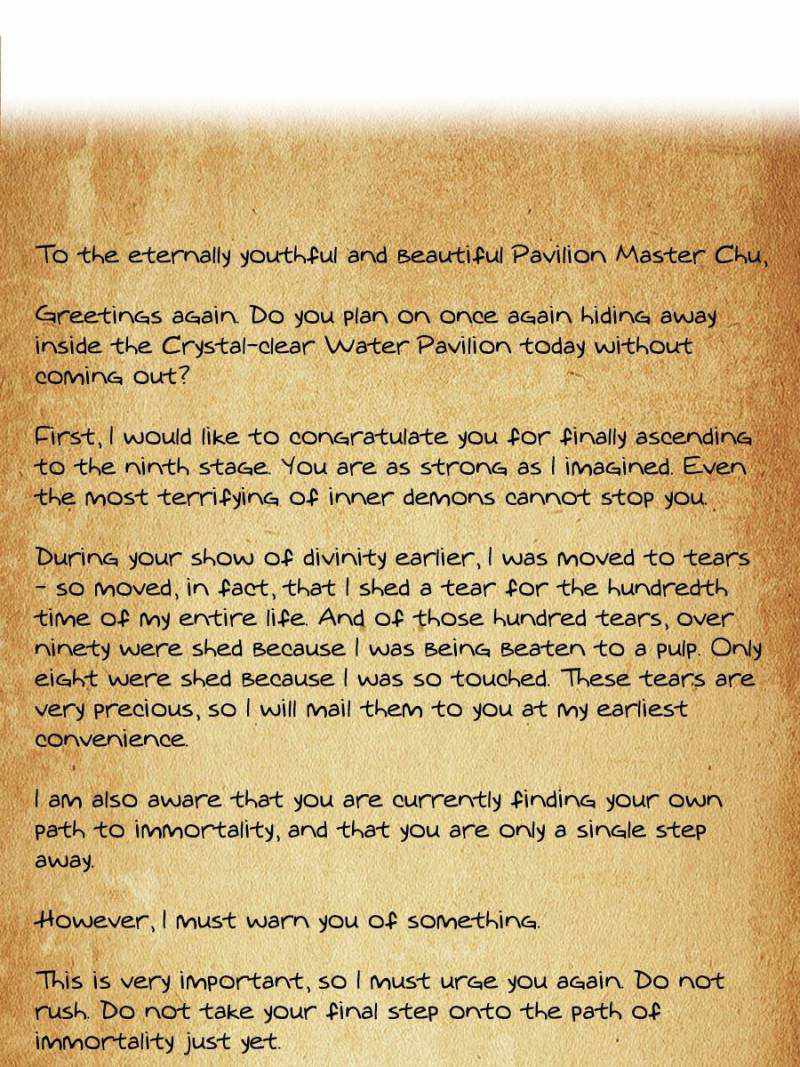 To the eternally youthful and beautiful Pavilion Master Chu,

Greetings again. Do you plan on once again hiding away inside the Crystal-clear Water Pavilion today without coming out?

First, I would like to congratulate you for finally ascending to the ninth stage. You are as strong as I imagined. Even the most terrifying of inner demons cannot stop you.

During your show of divinity earlier, I was moved to tears - so moved, in fact, that I shed a tear for the hundredth time of my entire life. And of those hundred tears, over ninety were shed because I was being beaten to a pulp. Only eight were shed because I was so touched. These tears are very precious, so I will mail them to you at my earliest convenience.

I am also aware that you are currently finding your own path to immortality, and that you are only a single step away.

However, I must warn you of something.

This is very important, so I must urge you again. Do not rush. Do not take your final step onto the path of immortality just yet.